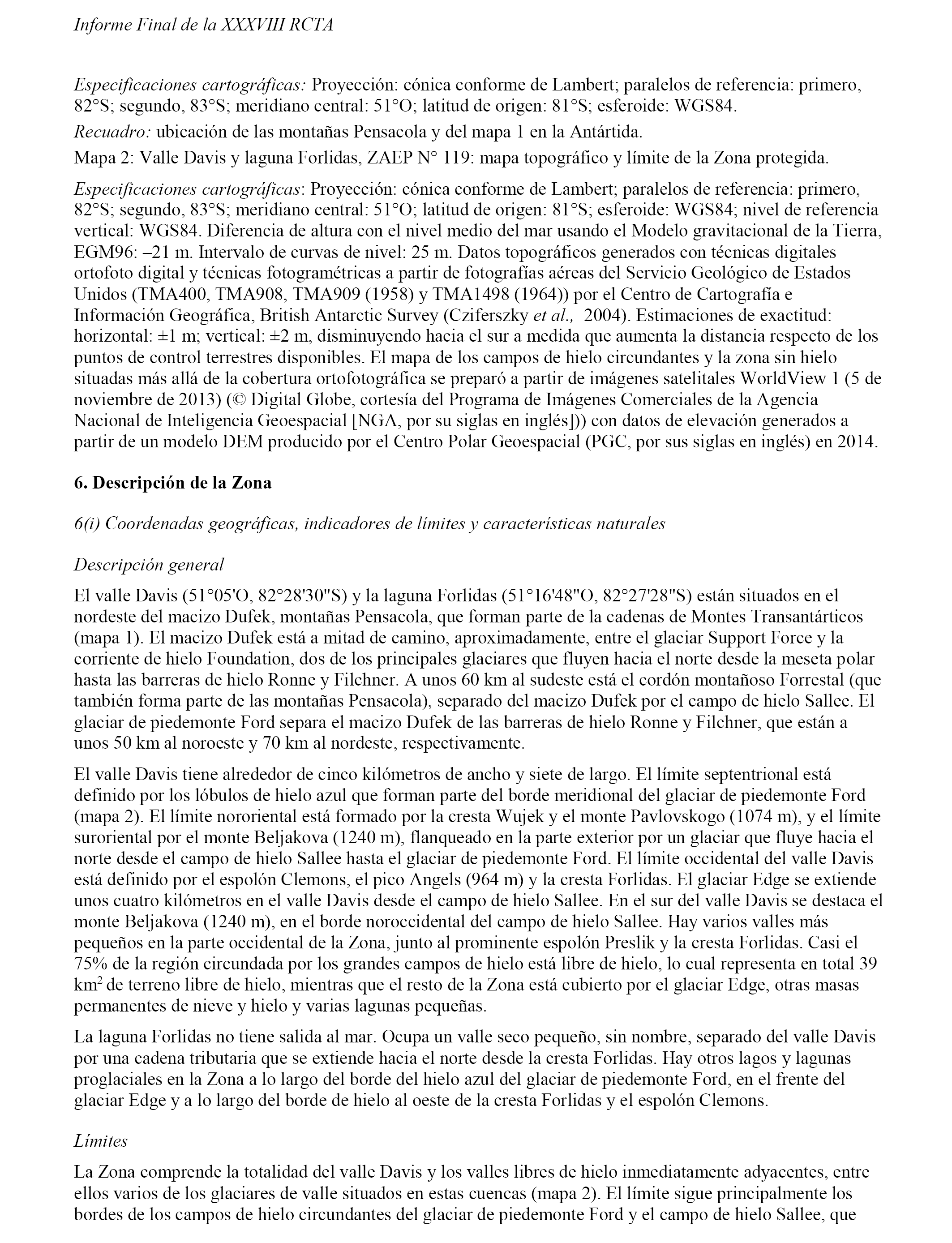 Informe Final de la XXXVIII RCTA

Especificaciones cartográficas: Proyección: cónica conforme de Lambert; paralelos de referencia: primero, 82°S; segundo, 83°S; meridiano central: 51°O; latitud de origen: 81°S; esferoide: WGS84.

Recuadro: ubicación de las montañas Pensacola y del mapa 1 en la Antártida.

Mapa 2: Valle Davis y laguna Forlidas, ZAEP N° 119: mapa topográfico y límite de la Zona protegida.

Especificaciones cartográficas: Proyección: cónica conforme de Lambert; paralelos de referencia: primero, 82°S; segundo, 83°S; meridiano central: 51°O; latitud de origen: 81°S; esferoide: WGS84; nivel de referencia vertical: WGS84. Diferencia de altura con el nivel medio del mar usando el Modelo gravitacional de la Tierra, EGM96: –21 m. Intervalo de curvas de nivel: 25 m. Datos topográficos generados con técnicas digitales ortofoto digital y técnicas fotogramétricas a partir de fotografías aéreas del Servicio Geológico de Estados Unidos (TMA400, TMA908, TMA909 (1958) y TMA1498 (1964)) por el Centro de Cartografía e Información Geográfica, British Antarctic Survey (Cziferszky et al., 2004). Estimaciones de exactitud: horizontal: ±1 m; vertical: ±2 m, disminuyendo hacia el sur a medida que aumenta la distancia respecto de los puntos de control terrestres disponibles. El mapa de los campos de hielo circundantes y la zona sin hielo situadas más allá de la cobertura ortofotográfica se preparó a partir de imágenes satelitales WorldView 1 (5 de noviembre de 2013) (© Digital Globe, cortesía del Programa de Imágenes Comerciales de la Agencia Nacional de Inteligencia Geoespacial [NGA, por su siglas en inglés])) con datos de elevación generados a partir de un modelo DEM producido por el Centro Polar Geoespacial (PGC, por sus siglas en inglés) en 2014.

6. Descripción de la Zona

6(i) Coordenadas geográficas, indicadores de límites y características naturales

Descripción general

El valle Davis (51°05'O, 82°28'30"S) y la laguna Forlidas (51°16'48"O, 82°27'28"S) están situados en el nordeste del macizo Dufek, montañas Pensacola, que forman parte de la cadenas de Montes Transantárticos (mapa 1). El macizo Dufek está a mitad de camino, aproximadamente, entre el glaciar Support Force y la corriente de hielo Foundation, dos de los principales glaciares que fluyen hacia el norte desde la meseta polar hasta las barreras de hielo Ronne y Filchner. A unos 60 km al sudeste está el cordón montañoso Forrestal (que también forma parte de las montañas Pensacola), separado del macizo Dufek por el campo de hielo Sallee. El glaciar de piedemonte Ford separa el macizo Dufek de las barreras de hielo Ronne y Filchner, que están a unos 50 km al noroeste y 70 km al nordeste, respectivamente.

El valle Davis tiene alrededor de cinco kilómetros de ancho y siete de largo. El límite septentrional está definido por los lóbulos de hielo azul que forman parte del borde meridional del glaciar de piedemonte Ford (mapa 2). El límite nororiental está formado por la cresta Wujek y el monte Pavlovskogo (1074 m), y el límite suroriental por el monte Beljakova (1240 m), flanqueado en la parte exterior por un glaciar que fluye hacia el norte desde el campo de hielo Sallee hasta el glaciar de piedemonte Ford. El límite occidental del valle Davis está definido por el espolón Clemons, el pico Angels (964 m) y la cresta Forlidas. El glaciar Edge se extiende unos cuatro kilómetros en el valle Davis desde el campo de hielo Sallee. En el sur del valle Davis se destaca el monte Beljakova (1240 m), en el borde noroccidental del campo de hielo Sallee. Hay varios valles más pequeños en la parte occidental de la Zona, junto al prominente espolón Preslik y la cresta Forlidas. Casi el 75% de la región circundada por los grandes campos de hielo está libre de hielo, lo cual representa en total 39 km$^2$ de terreno libre de hielo, mientras que el resto de la Zona está cubierto por el glaciar Edge, otras masas permanentes de nieve y hielo y varias lagunas pequeñas.

La laguna Forlidas no tiene salida al mar. Ocupa un valle seco pequeño, sin nombre, separado del valle Davis por una cadena tributaria que se extiende hacia el norte desde la cresta Forlidas. Hay otros lagos y lagunas proglaciales en la Zona a lo largo del borde del hielo azul del glaciar de piedemonte Ford, en el frente del glaciar Edge y a lo largo del borde de hielo al oeste de la cresta Forlidas y el espolón Clemons.

Límites

La Zona comprende la totalidad del valle Davis y los valles libres de hielo inmediatamente adyacentes, entre ellos varios de los glaciares de valle situados en estas cuencas (mapa 2). El límite sigue principalmente los bordes de los campos de hielo circundantes del glaciar de piedemonte Ford y el campo de hielo Sallee, que